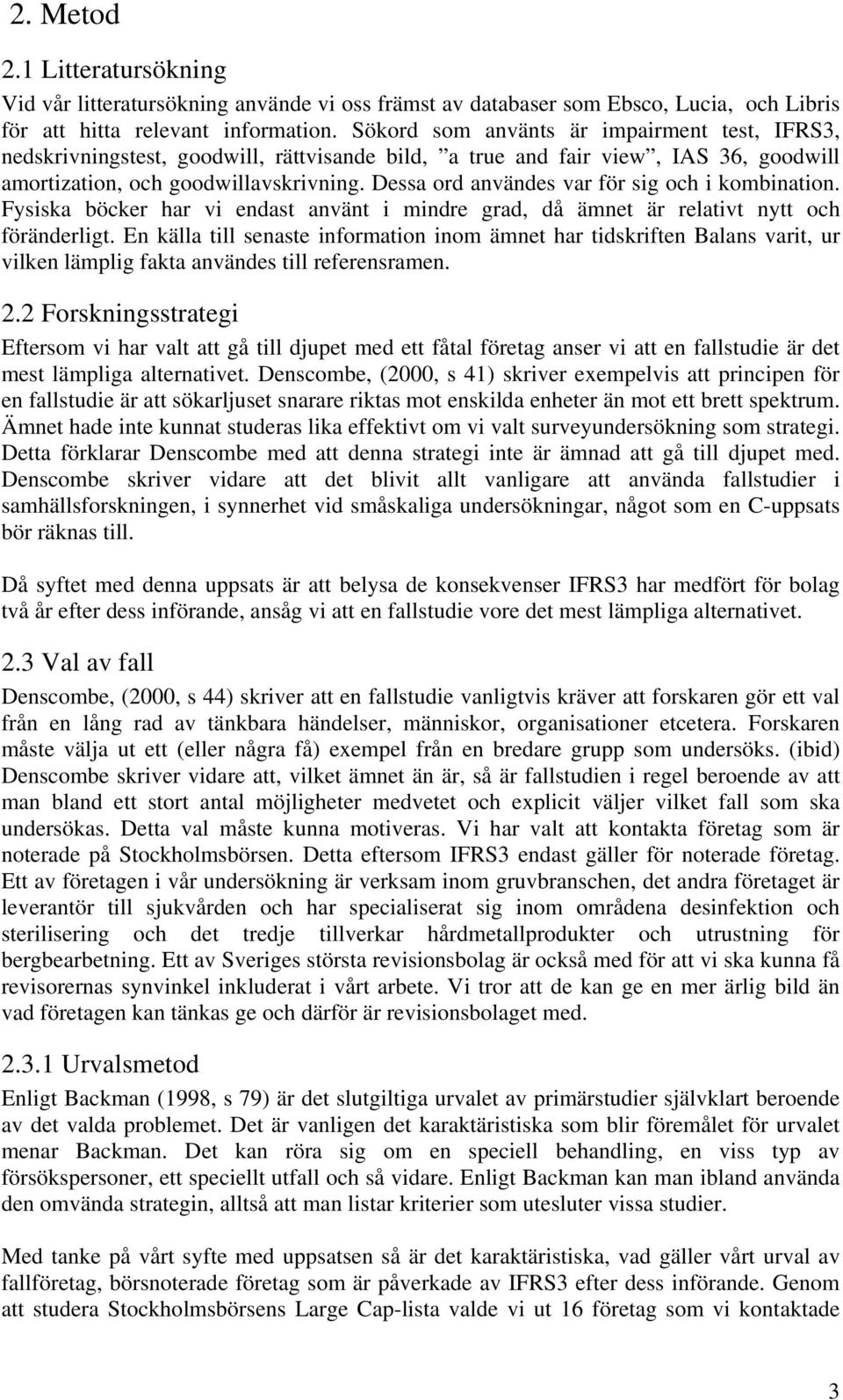 2. Metod

2.1 Litteratursökning

Vid vår litteratursökning använde vi oss främst av databaser som Ebsco, Lucia, och Libris för att hitta relevant information. Sökord som använts är impairment test, IFRS3, nedskrivningstest, goodwill, rättvisande bild, ”a true and fair view”, IAS 36, goodwill amortization, och goodwillavskrivning. Dessa ord användes var för sig och i kombination. Fysiska böcker har vi endast använt i mindre grad, då ämnet är relativt nytt och föränderligt. En källa till senaste information inom ämnet har tidskriften Balans varit, ur vilken lämplig fakta användes till referensramen.

2.2 Forskningsstrategi

Eftersom vi har valt att gå till djupet med ett fåtal företag anser vi att en fallstudie är det mest lämpliga alternativet. Denscombe, (2000, s 41) skriver exempelvis att principen för en fallstudie är att sökarljuset snarare riktas mot enskilda enheter än mot ett brett spektrum. Ämnet hade inte kunnat studeras lika effektivt om vi valt surveyundersökning som strategi. Detta förklarar Denscombe med att denna strategi inte är ämnad att gå till djupet med. Denscombe skriver vidare att det blivit allt vanligare att använda fallstudier i samhällsforskningen, i synnerhet vid småskaliga undersökningar, något som en C-uppsats bör räknas till.

Då syftet med denna uppsats är att belysa de konsekvenser IFRS3 har medfört för bolag två år efter dess införande, ansåg vi att en fallstudie vore det mest lämpliga alternativet.

2.3 Val av fall

Denscombe, (2000, s 44) skriver att en fallstudie vanligtvis kräver att forskaren gör ett val från en lång rad av tänkbara händelser, människor, organisationer etcetera. Forskaren måste välja ut ett (eller några få) exempel från en bredare grupp som undersöks. (ibid) Denscombe skriver vidare att, vilket ämnet än är, så är fallstudien i regel beroende av att man bland ett stort antal möjligheter medvetet och explicit väljer vilket fall som ska undersökas. Detta val måste kunna motiveras. Vi har valt att kontakta företag som är noterade på Stockholmsbörsen. Detta eftersom IFRS3 endast gäller för noterade företag. Ett av företagen i vår undersökning är verksam inom gruvbranschen, det andra företaget är leverantör till sjukvården och har specialiserat sig inom områdena desinfektion och sterilisering och det tredje tillverkar hårdmetallprodukter och utrustning för bergbearbetning. Ett av Sveriges största revisionsbolag är också med för att vi ska kunna få revisorernas synvinkel inkluderat i vårt arbete. Vi tror att de kan ge en mer ärlig bild än vad företagen kan tänkas ge och därför är revisionsbolaget med.

2.3.1 Urvalsmetod

Enligt Backman (1998, s 79) är det slutgiltiga urvalet av primärstudier självklart beroende av det valda problemet. Det är vanligen det karaktäristiska som blir föremålet för urvalet menar Backman. Det kan röra sig om en speciell behandling, en viss typ av försökspersoner, ett speciellt utfall och så vidare. Enligt Backman kan man ibland använda den omvända strategin, alltså att man listar kriterier som utesluter vissa studier.

Med tanke på vårt syfte med uppsatsen så är det karaktäristiska, vad gäller vårt urval av fallföretag, börsnoterade företag som är påverkade av IFRS3 efter dess införande. Genom att studera Stockholmsbörsens Large Cap-lista valde vi ut 16 företag som vi kontaktade

3